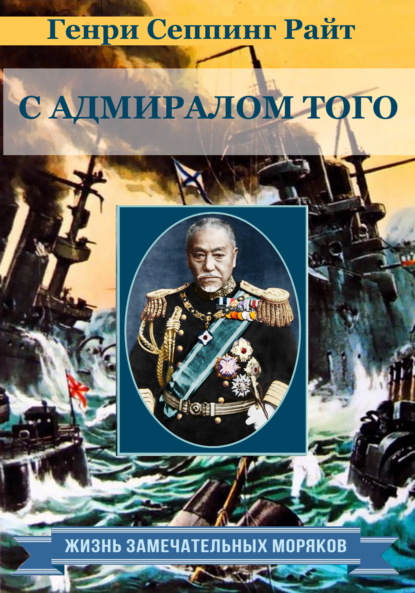 Генри Сеппинг Райт

С АДМИРАЛОМ ТОГО

ЖИЗНЬ ЗАМЕЧАТЕЛЬНЫХ МОРЯКОВ